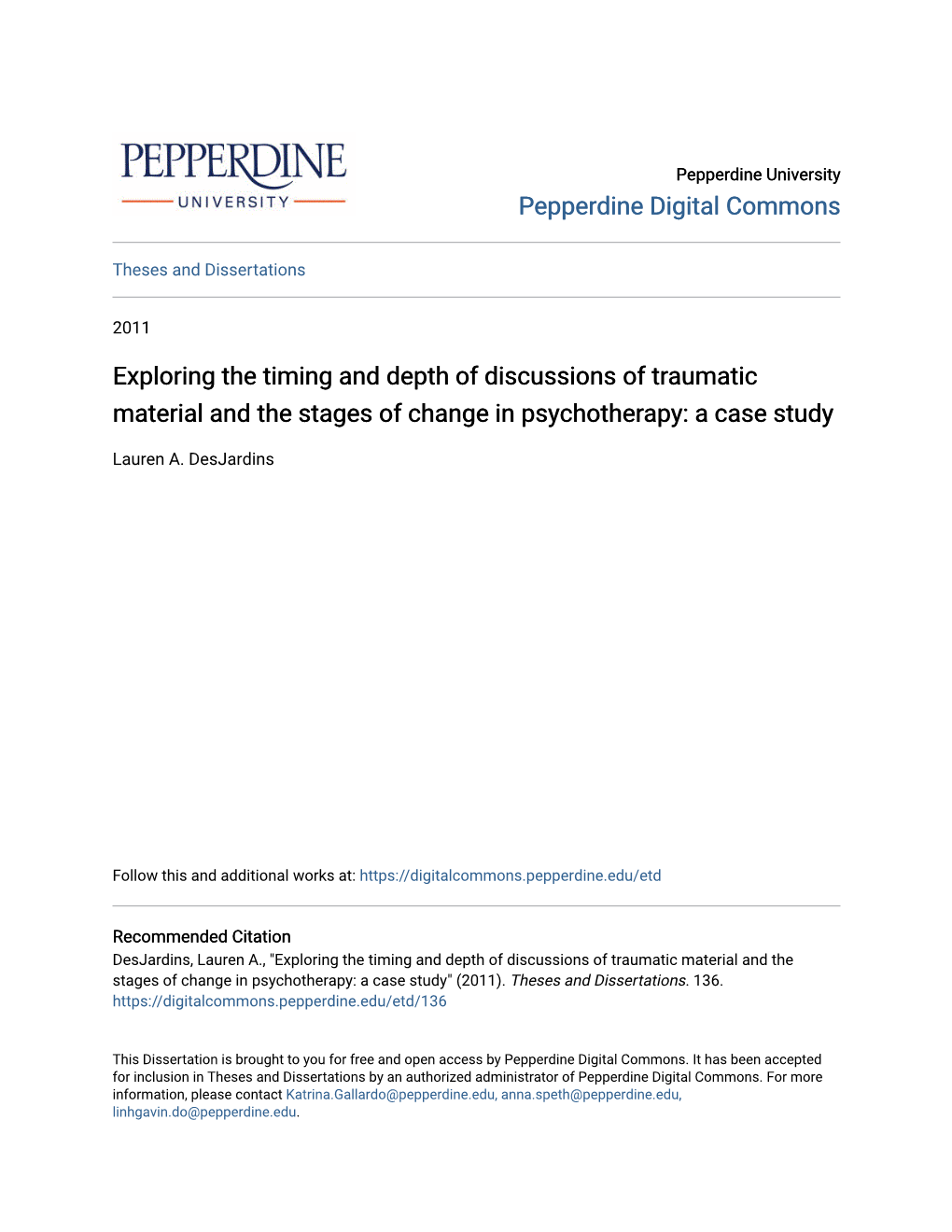 PEPPERDINE
UNIVERSITY

Pepperdine University
Pepperdine Digital Commons

Theses and Dissertations

2011

Exploring the timing and depth of discussions of traumatic material and the stages of change in psychotherapy: a case study

Lauren A. DesJardins

Follow this and additional works at: https://digitalcommons.pepperdine.edu/etd

Recommended Citation
DesJardins, Lauren A., "Exploring the timing and depth of discussions of traumatic material and the stages of change in psychotherapy: a case study" (2011). Theses and Dissertations. 136.
https://digitalcommons.pepperdine.edu/etd/136

This Dissertation is brought to you for free and open access by Pepperdine Digital Commons. It has been accepted for inclusion in Theses and Dissertations by an authorized administrator of Pepperdine Digital Commons. For more information, please contact Katrina.Gallardo@pepperdine.edu, anna.speth@pepperdine.edu, linhgavin.do@pepperdine.edu.